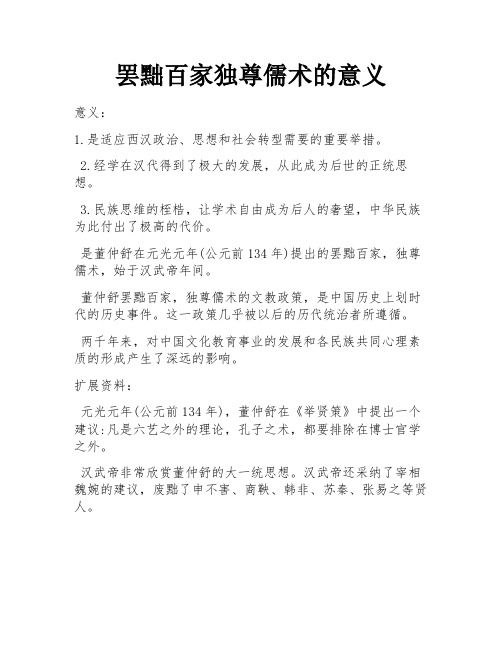 罢黜百家独尊儒术的意义

意义：

1.是适应西汉政治、思想和社会转型需要的重要举措。

2.经学在汉代得到了极大的发展，从此成为后世的正统思想。

3.民族思维的桎梏，让学术自由成为后人的奢望，中华民族为此付出了极高的代价。

是董仲舒在元光元年(公元前134年)提出的罢黜百家，独尊儒术，始于汉武帝年间。

董仲舒罢黜百家，独尊儒术的文教政策，是中国历史上划时代的历史事件。这一政策几乎被以后的历代统治者所遵循。

两千年来，对中国文化教育事业的发展和各民族共同心理素质的形成产生了深远的影响。

扩展资料：

元光元年(公元前134年)，董仲舒在《举贤策》中提出一个建议:凡是六艺之外的理论，孔子之术，都要排除在博士官学之外。

汉武帝非常欣赏董仲舒的大一统思想。汉武帝还采纳了宰相魏婉的建议，废黜了申不害、商鞅、韩非、苏秦、张易之等贤人。